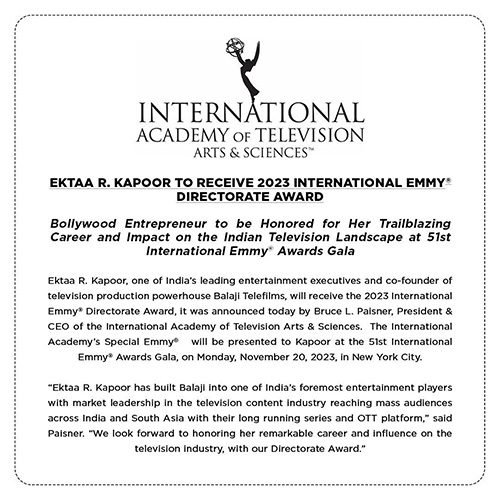 INTERNATIONAL
ACADEMY OF TELEVISION
ARTS & SCIENCES™

EKTAA R. KAPOOR TO RECEIVE 2023 INTERNATIONAL EMMY® DIRECTORATE AWARD

Bollywood Entrepreneur to be Honored for Her Trailblazing Career and Impact on the Indian Television Landscape at 51st International Emmy® Awards Gala

Ektaa R. Kapoor, one of India's leading entertainment executives and co-founder of television production powerhouse Balaji Telefilms, will receive the 2023 International Emmy® Directorate Award, it was announced today by Bruce L. Paisner, President & CEO of the International Academy of Television Arts & Sciences. The International Academy's Special Emmy® will be presented to Kapoor at the 51st International Emmy® Awards Gala, on Monday, November 20, 2023, in New York City.

"Ektaa R. Kapoor has built Balaji into one of India's foremost entertainment players with market leadership in the television content industry reaching mass audiences across India and South Asia with their long running series and OTT platform," said Paisner. "We look forward to honoring her remarkable career and influence on the television industry, with our Directorate Award."